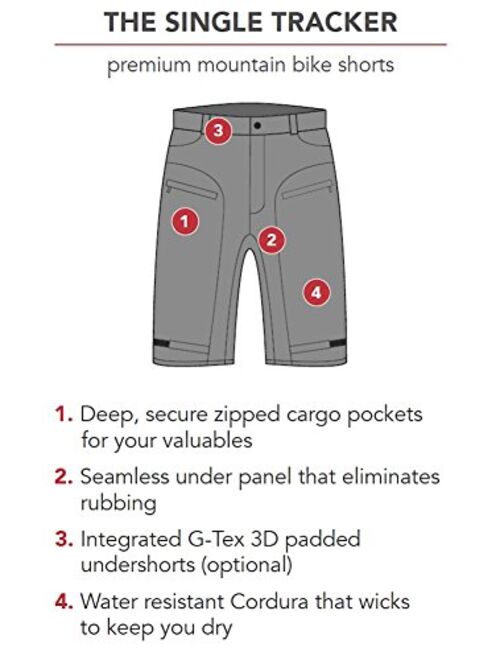 THE SINGLE TRACKER

premium mountain bike shorts

3

1

2

4

1. Deep, secure zipped cargo pockets for your valuables

2. Seamless under panel that eliminates rubbing

3. Integrated G-Tex 3D padded undershorts (optional)

4. Water resistant Cordura that wicks to keep you dry